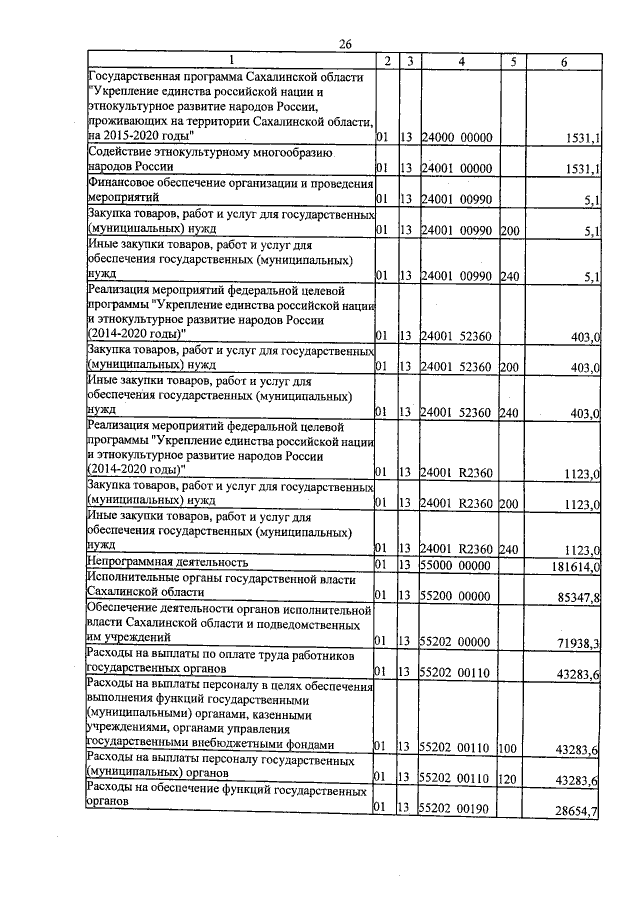 26

| 1 | 2 | 3 | 4 | 5 | 6 |
|---|---|---|---|---|---|
| Государственная программа Сахалинской области "Укрепление единства российской нации и этнокультурное развитие народов России, проживающих на территории Сахалинской области, на 2015-2020 годы" | 01 | 13 | 24000 00000 | | 1531,1 |
| Содействие этнокультурному многообразию народов России | 01 | 13 | 24001 00000 | | 1531,1 |
| Финансовое обеспечение организации и проведения мероприятий | 01 | 13 | 24001 00990 | | 5,1 |
| Закупка товаров, работ и услуг для государственных (муниципальных) нужд | 01 | 13 | 24001 00990 | 200 | 5,1 |
| Иные закупки товаров, работ и услуг для обеспечения государственных (муниципальных) нужд | 01 | 13 | 24001 00990 | 240 | 5,1 |
| Реализация мероприятий федеральной целевой программы "Укрепление единства российской нации и этнокультурное развитие народов России (2014-2020 годы)" | 01 | 13 | 24001 52360 | | 403,0 |
| Закупка товаров, работ и услуг для государственных (муниципальных) нужд | 01 | 13 | 24001 52360 | 200 | 403,0 |
| Иные закупки товаров, работ и услуг для обеспечения государственных (муниципальных) нужд | 01 | 13 | 24001 52360 | 240 | 403,0 |
| Реализация мероприятий федеральной целевой программы "Укрепление единства российской нации и этнокультурное развитие народов России (2014-2020 годы)" | 01 | 13 | 24001 R2360 | | 1123,0 |
| Закупка товаров, работ и услуг для государственных (муниципальных) нужд | 01 | 13 | 24001 R2360 | 200 | 1123,0 |
| Иные закупки товаров, работ и услуг для обеспечения государственных (муниципальных) нужд | 01 | 13 | 24001 R2360 | 240 | 1123,0 |
| Непрограммная деятельность | 01 | 13 | 55000 00000 | | 181614,0 |
| Исполнительные органы государственной власти Сахалинской области | 01 | 13 | 55200 00000 | | 85347,8 |
| Обеспечение деятельности органов исполнительной власти Сахалинской области и подведомственных им учреждений | 01 | 13 | 55202 00000 | | 71938,3 |
| Расходы на выплаты по оплате труда работников государственных органов | 01 | 13 | 55202 00110 | | 43283,6 |
| Расходы на выплаты персоналу в целях обеспечения выполнения функций государственными (муниципальными) органами, казенными учреждениями, органами управления государственными внебюджетными фондами | 01 | 13 | 55202 00110 | 100 | 43283,6 |
| Расходы на выплаты персоналу государственных (муниципальных) органов | 01 | 13 | 55202 00110 | 120 | 43283,6 |
| Расходы на обеспечение функций государственных органов | 01 | 13 | 55202 00190 | | 28654,7 |